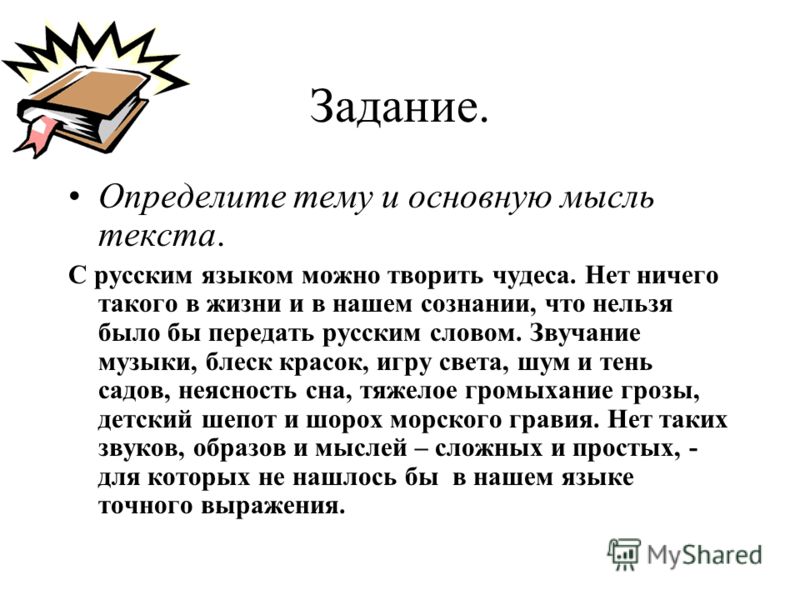 Задание.

• Определите тему и основную мысль текста.

С русским языком можно творить чудеса. Нет ничего такого в жизни и в нашем сознании, что нельзя было бы передать русским словом. Звучание музыки, блеск красок, игру света, шум и тень садов, неясность сна, тяжелое громыхание грозы, детский шепот и шорох морского гравия. Нет таких звуков, образов и мыслей – сложных и простых, - для которых не нашлось бы в нашем языке точного выражения.

MyShared